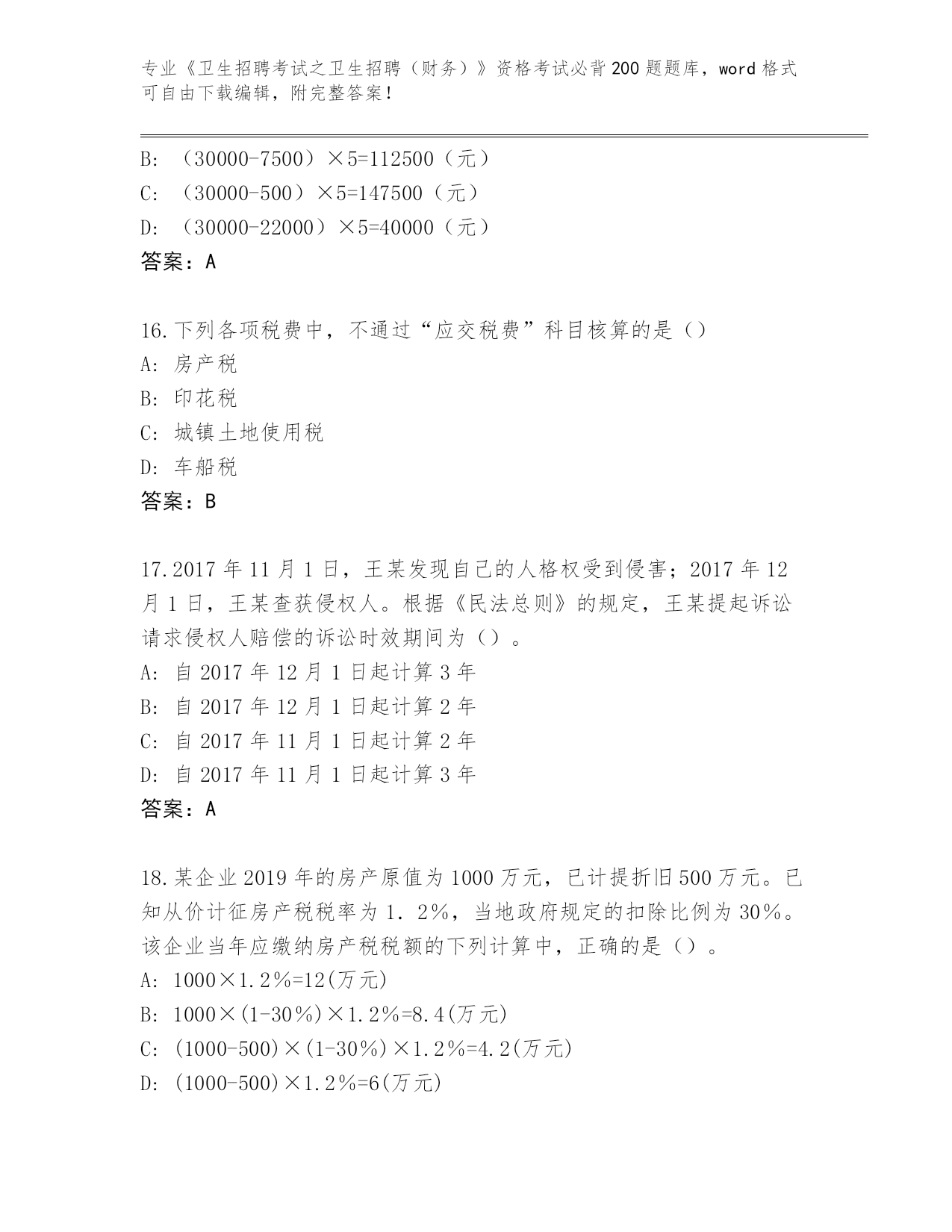 专业《卫生招聘考试之卫生招聘（财务）》资格考试必背200题题库，word格式可自由下载编辑，附完整答案！

B: （30000-7500）×5=112500（元）
C: （30000-500）×5=147500（元）
D: （30000-22000）×5=40000（元）
答案：A

16.下列各项税费中，不通过“应交税费”科目核算的是（）
A: 房产税
B: 印花税
C: 城镇土地使用税
D: 车船税
答案：B

17.2017年11月1日，王某发现自己的人格权受到侵害；2017年12月1日，王某查获侵权人。根据《民法总则》的规定，王某提起诉讼请求侵权人赔偿的诉讼时效期间为（）。
A: 自2017年12月1日起计算3年
B: 自2017年12月1日起计算2年
C: 自2017年11月1日起计算2年
D: 自2017年11月1日起计算3年
答案：A

18.某企业2019年的房产原值为1000万元，已计提折旧500万元。已知从价计征房产税税率为1.2%，当地政府规定的扣除比例为30%。该企业当年应缴纳房产税税额的下列计算中，正确的是（）。
A: 1000×1.2%=12(万元)
B: 1000×(1-30%)×1.2%=8.4(万元)
C: (1000-500)×(1-30%)×1.2%=4.2(万元)
D: (1000-500)×1.2%=6(万元)